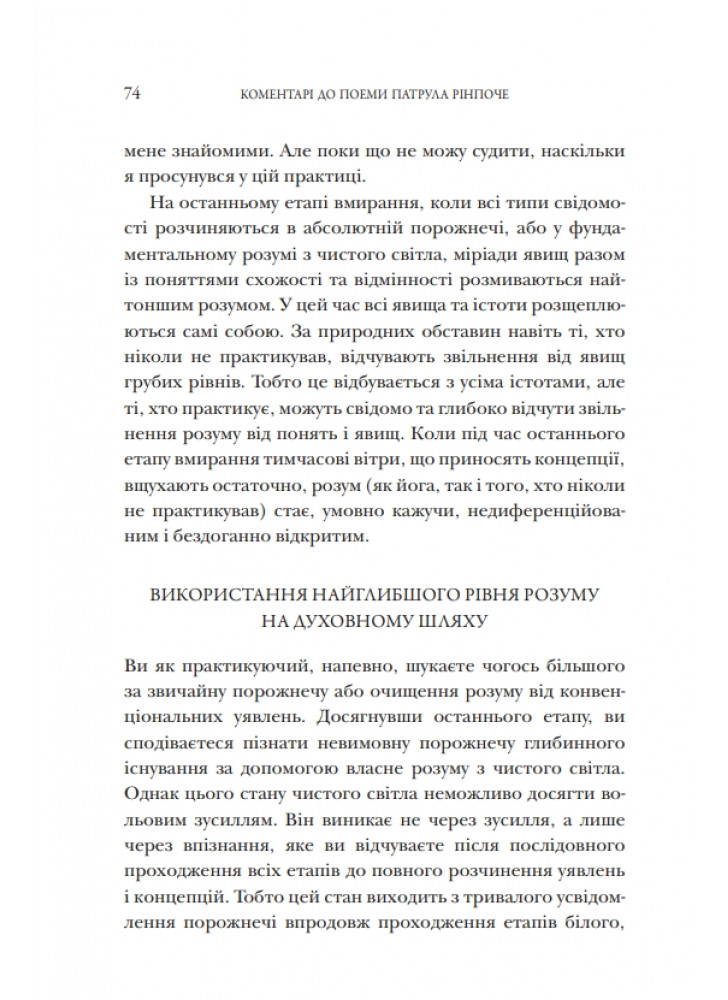 74 КОМЕНТАРІ ДО ПОЕМИ ПАТРУЛА РІНПОЧЕ

мене знайомими. Але поки що не можу судити, наскільки я просунувся у цій практиці.

На останньому етапі вмирання, коли всі типи свідомості розчиняються в абсолютній порожнечі, або у фундаментальному розумі з чистого світла, міріади явищ разом із поняттями схожості та відмінності розмиваються найтоншим розумом. У цей час всі явища та істоти розщеплюються самі собою. За природних обставин навіть ті, хто ніколи не практикував, відчувають звільнення від явищ грубих рівнів. Тобто це відбувається з усіма істотами, але ті, хто практикує, можуть свідомо та глибоко відчути звільнення розуму від понять і явищ. Коли під час останнього етапу вмирання тимчасові вітри, що приносять концепції, вщухають остаточно, розум (як йога, так і того, хто ніколи не практикував) стає, умовно кажучи, недиференційованим і бездоганно відкритим.

ВИКОРИСТАННЯ НАЙГЛИБШОГО РІВНЯ РОЗУМУ НА ДУХОВНОМУ ШЛЯХУ

Ви як практикуючий, напевно, шукаєте чогось більшого за звичайну порожнечу або очищення розуму від конвенціональних уявлень. Досягнувши останнього етапу, ви сподіваєтеся пізнати невимовну порожнечу глибинного існування за допомогою власне розуму з чистого світла. Однак цього стану чистого світла неможливо досягти вольовим зусиллям. Він виникає не через зусилля, а лише через впізнання, яке ви відчуваєте після послідовного проходження всіх етапів до повного розчинення уявлень і концепцій. Тобто цей стан виходить з тривалого усвідомлення порожнечі впродовж проходження етапів білого,